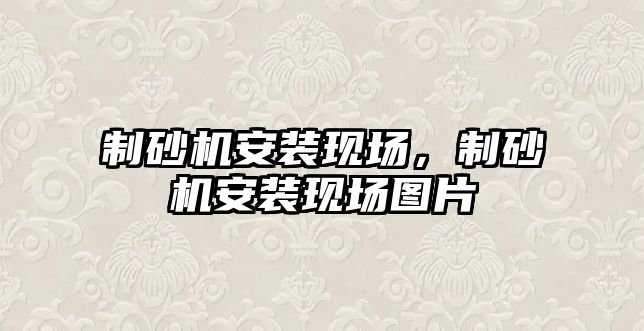 制砂机安装现场，制砂机安装现场图片